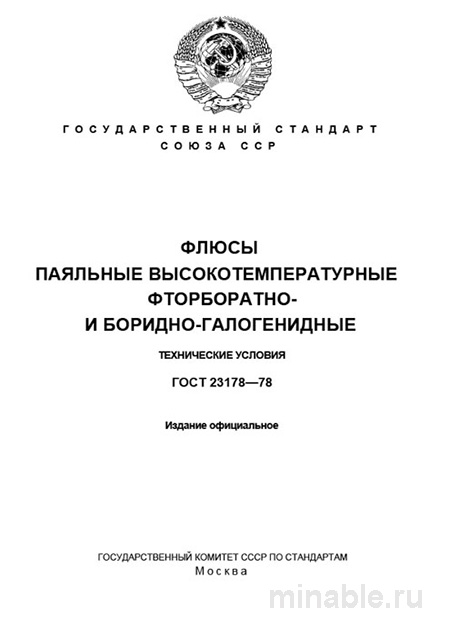 ГОСУДАРСТВЕННЫЙ СТАНДАРТ СОЮЗА ССР

ФЛЮСЫ
ПАЯЛЬНЫЕ ВЫСОКОТЕМПЕРАТУРНЫЕ
ФТОРБОРАТНО-
И БОРИДНО-ГАЛОГЕНИДНЫЕ

ТЕХНИЧЕСКИЕ УСЛОВИЯ

ГОСТ 23178—78

Издание официальное

ГОСУДАРСТВЕННЫЙ КОМИТЕТ СССР ПО СТАНДАРТАМ
Москва

minable.ru